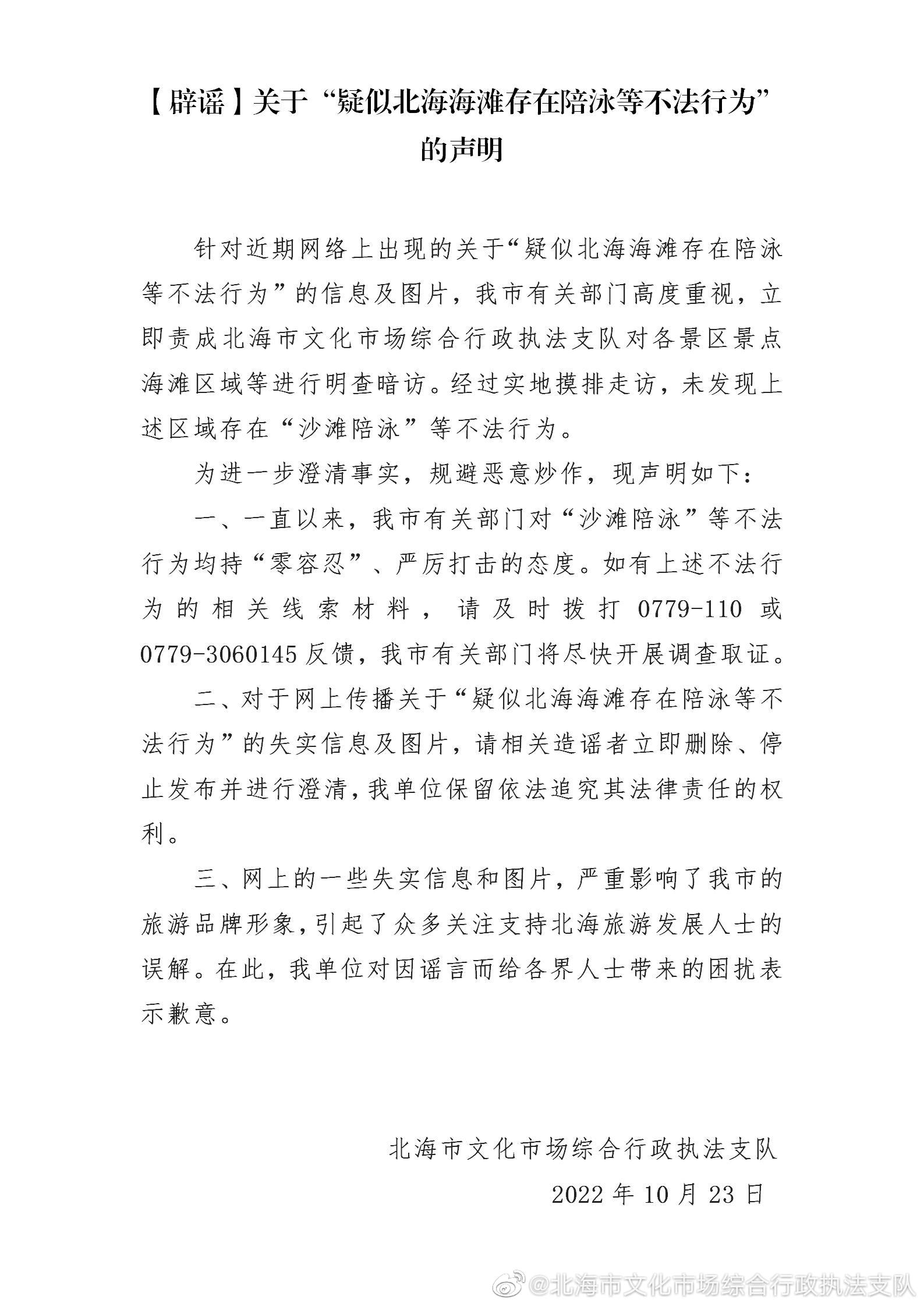 【辟谣】关于“疑似北海海滩存在陪泳等不法行为”的声明

针对近期网络上出现的关于“疑似北海海滩存在陪泳等不法行为”的信息及图片，我市有关部门高度重视，立即责成北海市文化市场综合行政执法支队对各景区景点海滩区域等进行明查暗访。经过实地摸排走访，未发现上述区域存在“沙滩陪泳”等不法行为。

为进一步澄清事实，规避恶意炒作，现声明如下：

一、一直以来，我市有关部门对“沙滩陪泳”等不法行为均持“零容忍”、严厉打击的态度。如有上述不法行为的相关线索材料，请及时拨打 0779-110 或 0779-3060145 反馈，我市有关部门将尽快开展调查取证。

二、对于网上传播关于“疑似北海海滩存在陪泳等不法行为”的失实信息及图片，请相关造谣者立即删除、停止发布并进行澄清，我单位保留依法追究其法律责任的权利。

三、网上的一些失实信息和图片，严重影响了我市的旅游品牌形象，引起了众多关注支持北海旅游发展人士的误解。在此，我单位对因谣言而给各界人士带来的困扰表示歉意。

北海市文化市场综合行政执法支队
2022 年 10 月 23 日

@北海市文化市场综合行政执法支队